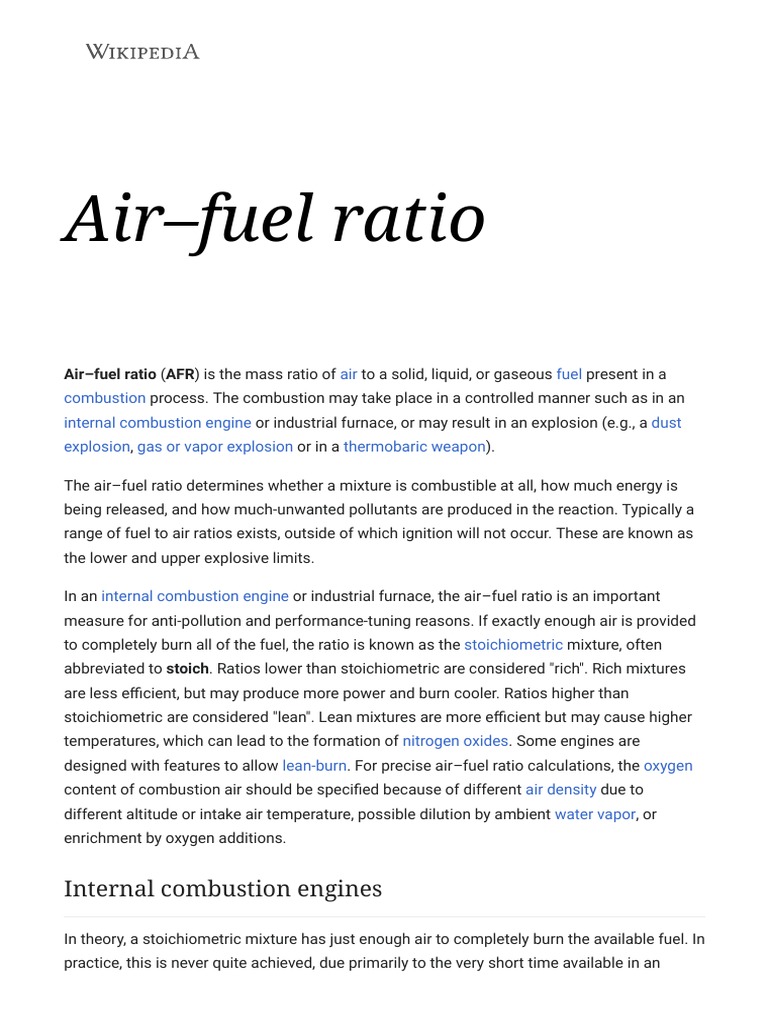 WIKIPEDIA

Air–fuel ratio

Air–fuel ratio (AFR) is the mass ratio of air to a solid, liquid, or gaseous fuel present in a combustion process. The combustion may take place in a controlled manner such as in an internal combustion engine or industrial furnace, or may result in an explosion (e.g., a dust explosion, gas or vapor explosion or in a thermobaric weapon).

The air–fuel ratio determines whether a mixture is combustible at all, how much energy is being released, and how much-unwanted pollutants are produced in the reaction. Typically a range of fuel to air ratios exists, outside of which ignition will not occur. These are known as the lower and upper explosive limits.

In an internal combustion engine or industrial furnace, the air–fuel ratio is an important measure for anti-pollution and performance-tuning reasons. If exactly enough air is provided to completely burn all of the fuel, the ratio is known as the stoichiometric mixture, often abbreviated to stoich. Ratios lower than stoichiometric are considered "rich". Rich mixtures are less efficient, but may produce more power and burn cooler. Ratios higher than stoichiometric are considered "lean". Lean mixtures are more efficient but may cause higher temperatures, which can lead to the formation of nitrogen oxides. Some engines are designed with features to allow lean-burn. For precise air–fuel ratio calculations, the oxygen content of combustion air should be specified because of different air density due to different altitude or intake air temperature, possible dilution by ambient water vapor, or enrichment by oxygen additions.

Internal combustion engines

In theory, a stoichiometric mixture has just enough air to completely burn the available fuel. In practice, this is never quite achieved, due primarily to the very short time available in an